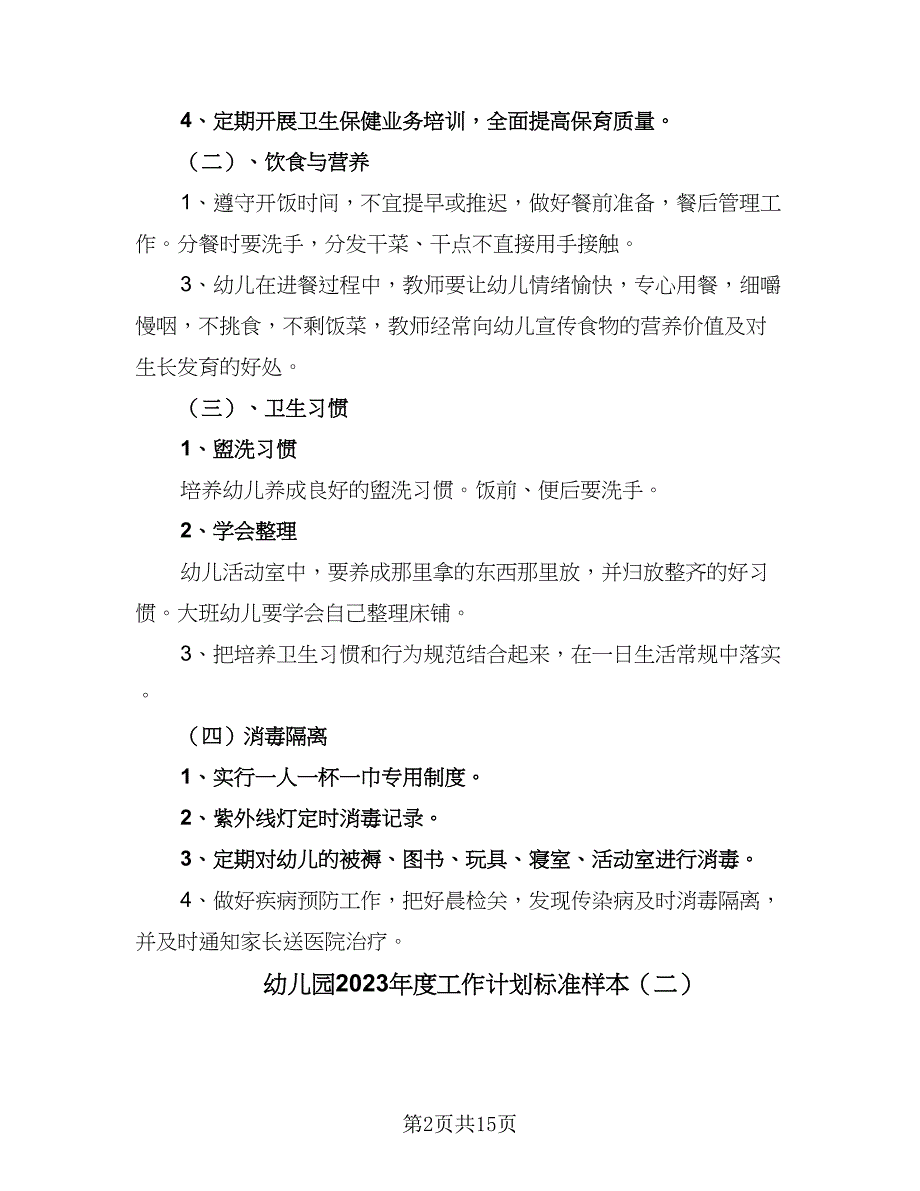 4、定期开展卫生保健业务培训，全面提高保育质量。

（二）、饮食与营养

1、遵守开饭时间，不宜提早或推迟，做好餐前准备，餐后管理工作。分餐时要洗手，分发干菜、干点不直接用手接触。

3、幼儿在进餐过程中，教师要让幼儿情绪愉快，专心用餐，细嚼慢咽，不挑食，不剩饭菜，教师经常向幼儿宣传食物的营养价值及对生长发育的好处。

（三）、卫生习惯

1、盥洗习惯

培养幼儿养成良好的盥洗习惯。饭前、便后要洗手。

2、学会整理

幼儿活动室中，要养成那里拿的东西那里放，并归放整齐的好习惯。大班幼儿要学会自己整理床铺。

3、把培养卫生习惯和行为规范结合起来，在一日生活常规中落实。

（四）消毒隔离

1、实行一人一杯一巾专用制度。

2、紫外线灯定时消毒记录。

3、定期对幼儿的被褥、图书、玩具、寝室、活动室进行消毒。

4、做好疾病预防工作，把好晨检关，发现传染病及时消毒隔离，并及时通知家长送医院治疗。

幼儿园2023年度工作计划标准样本（二）

第2页共15页